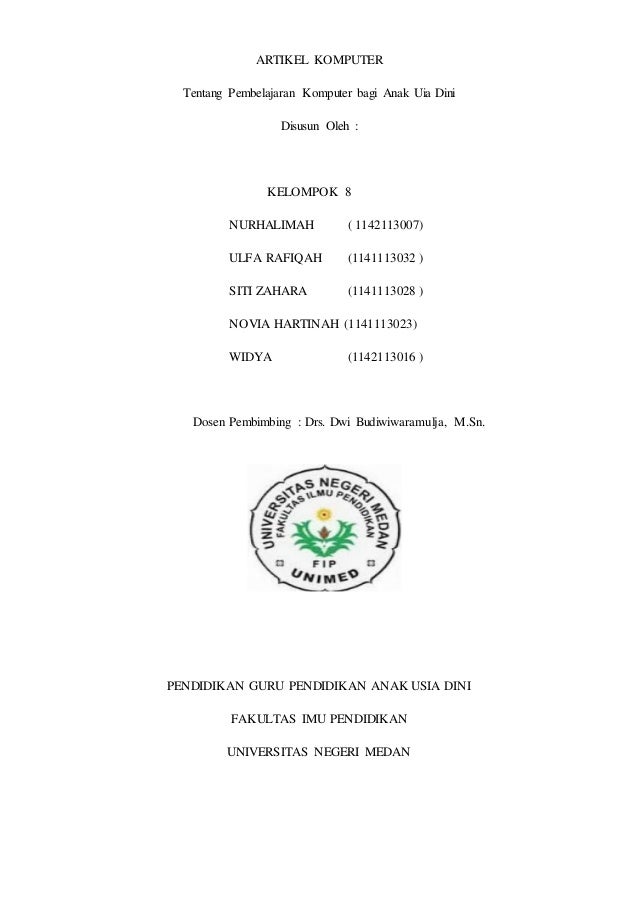 ARTIKEL KOMPUTER

Tentang Pembelajaran Komputer bagi Anak Uia Dini

Disusun Oleh :

KELOMPOK 8

NURHALIMAH ( 1142113007)

ULFA RAFIQAH (1141113032 )

SITI ZAHARA (1141113028 )

NOVIA HARTINAH (1141113023)

WIDYA (1142113016 )

Dosen Pembimbing : Drs. Dwi Budiwiwaramulja, M.Sn.

UNIVERSITAS NEGERI MEDAN
FAKULTAS ILMU PENDIDIKAN
FIP
UNIMED

PENDIDIKAN GURU PENDIDIKAN ANAK USIA DINI

FAKULTAS IMU PENDIDIKAN

UNIVERSITAS NEGERI MEDAN